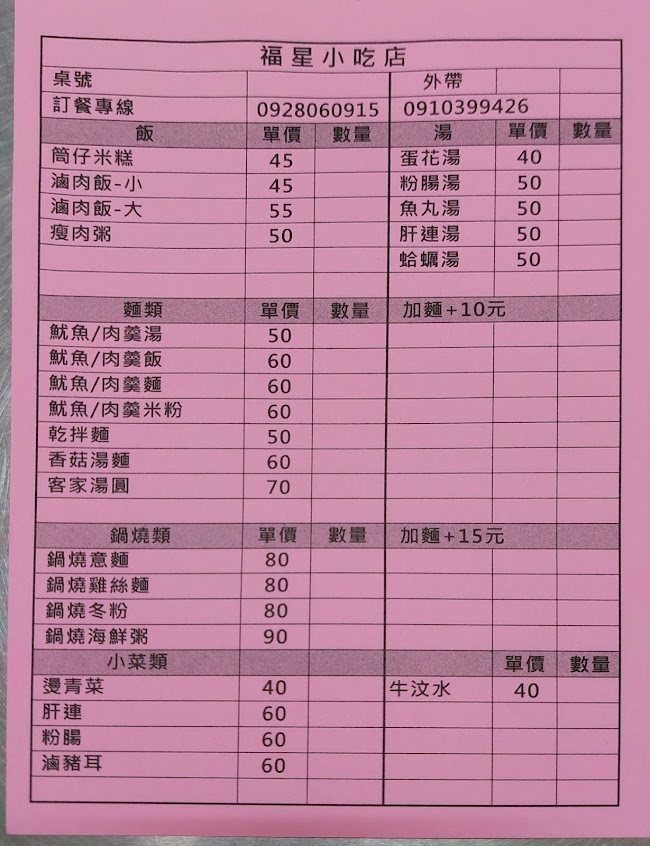 福星小吃店

| 桌號 | | | 外帶 | | |
|---|---|---|---|---|---|
| 訂餐專線 | 0928060915 | | 0910399426 | | |
| 飯 | 單價 | 數量 | 湯 | 單價 | 數量 |
| 筒仔米糕 | 45 | | 蛋花湯 | 40 | |
| 滷肉飯-小 | 45 | | 粉腸湯 | 50 | |
| 滷肉飯-大 | 55 | | 魚丸湯 | 50 | |
| 瘦肉粥 | 50 | | 肝連湯 | 50 | |
| | | | 蛤蠣湯 | 50 | |
| | | | | | |
| 麵類 | 單價 | 數量 | 加麵+10元 | | |
| 魷魚/肉羹湯 | 50 | | | | |
| 魷魚/肉羹飯 | 60 | | | | |
| 魷魚/肉羹麵 | 60 | | | | |
| 魷魚/肉羹米粉 | 60 | | | | |
| 乾拌麵 | 50 | | | | |
| 香菇湯麵 | 60 | | | | |
| 客家湯圓 | 70 | | | | |
| | | | | | |
| 鍋燒類 | 單價 | 數量 | 加麵+15元 | | |
| 鍋燒意麵 | 80 | | | | |
| 鍋燒雞絲麵 | 80 | | | | |
| 鍋燒冬粉 | 80 | | | | |
| 鍋燒海鮮粥 | 90 | | | | |
| 小菜類 | | | | 單價 | 數量 |
| 燙青菜 | 40 | | 牛汶水 | 40 | |
| 肝連 | 60 | | | | |
| 粉腸 | 60 | | | | |
| 滷豬耳 | 60 | | | | |
| | | | | | |